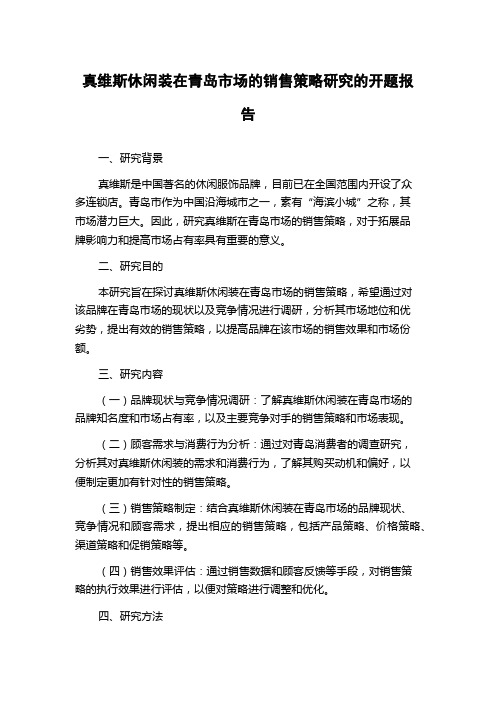 真维斯休闲装在青岛市场的销售策略研究的开题报告

一、研究背景

真维斯是中国著名的休闲服饰品牌，目前已在全国范围内开设了众多连锁店。青岛市作为中国沿海城市之一，素有“海滨小城”之称，其市场潜力巨大。因此，研究真维斯在青岛市场的销售策略，对于拓展品牌影响力和提高市场占有率具有重要的意义。

二、研究目的

本研究旨在探讨真维斯休闲装在青岛市场的销售策略，希望通过对该品牌在青岛市场的现状以及竞争情况进行调研，分析其市场地位和优劣势，提出有效的销售策略，以提高品牌在该市场的销售效果和市场份额。

三、研究内容

（一）品牌现状与竞争情况调研：了解真维斯休闲装在青岛市场的品牌知名度和市场占有率，以及主要竞争对手的销售策略和市场表现。

（二）顾客需求与消费行为分析：通过对青岛消费者的调查研究，分析其对真维斯休闲装的需求和消费行为，了解其购买动机和偏好，以便制定更加有针对性的销售策略。

（三）销售策略制定：结合真维斯休闲装在青岛市场的品牌现状、竞争情况和顾客需求，提出相应的销售策略，包括产品策略、价格策略、渠道策略和促销策略等。

（四）销售效果评估：通过销售数据和顾客反馈等手段，对销售策略的执行效果进行评估，以便对策略进行调整和优化。

四、研究方法